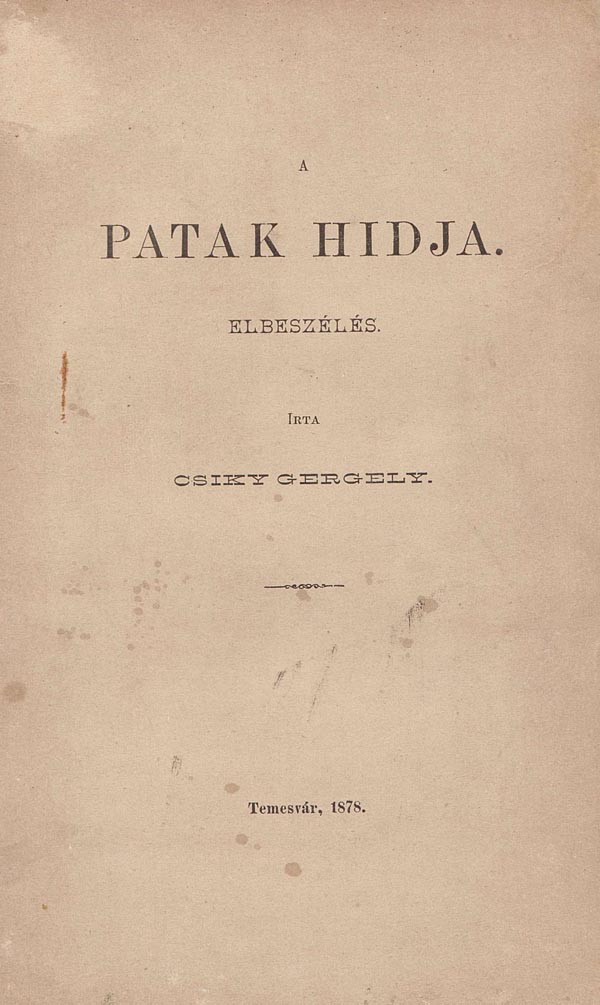 A

PATAK HIDJA.

ELBESZÉLÉS.

IRTA

CSIKY GERGELY.

Temesvár, 1878.